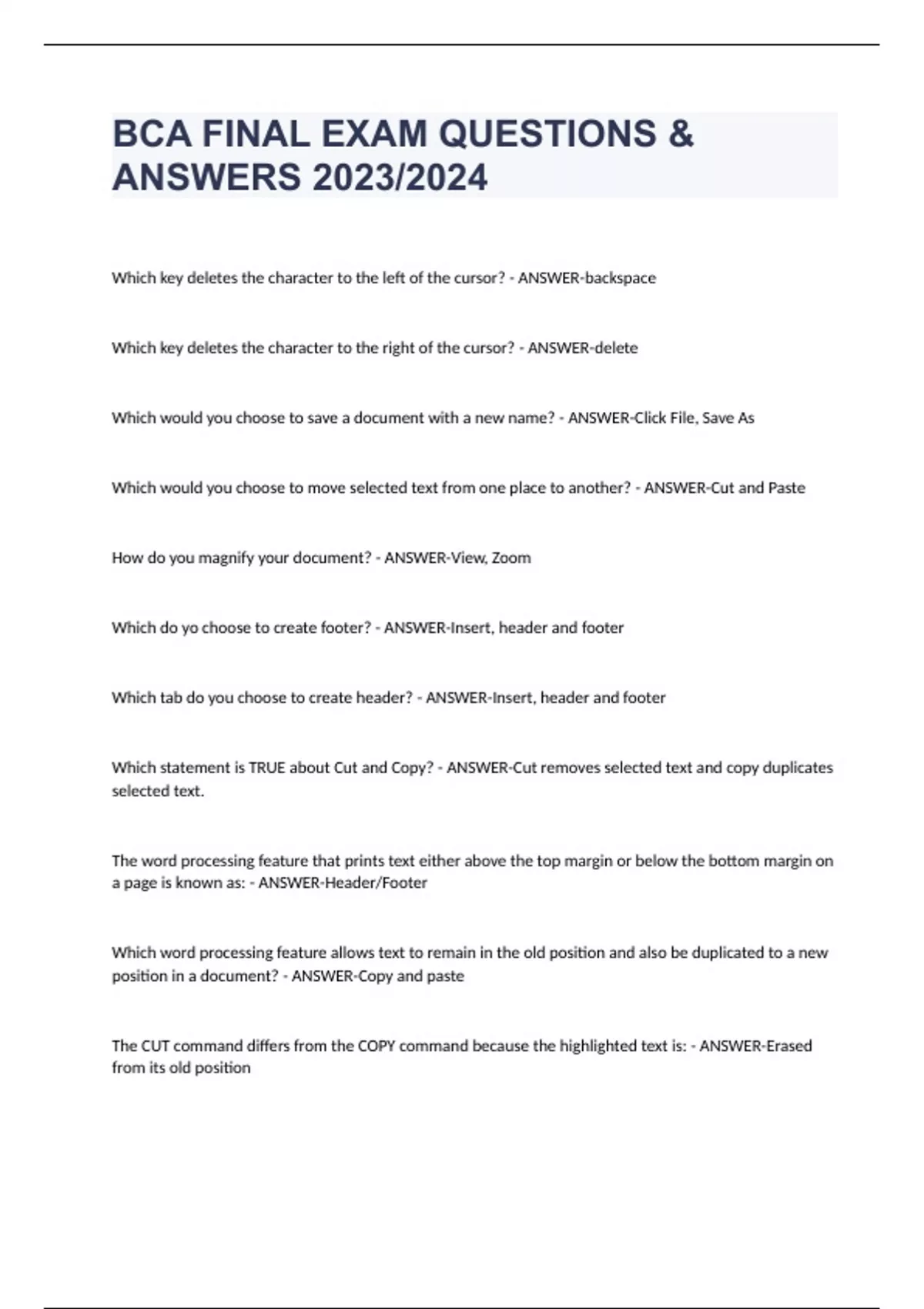 BCA FINAL EXAM QUESTIONS & ANSWERS 2023/2024

Which key deletes the character to the left of the cursor? - ANSWER-backspace

Which key deletes the character to the right of the cursor? - ANSWER-delete

Which would you choose to save a document with a new name? - ANSWER-Click File, Save As

Which would you choose to move selected text from one place to another? - ANSWER-Cut and Paste

How do you magnify your document? - ANSWER-View, Zoom

Which do yo choose to create footer? - ANSWER-Insert, header and footer

Which tab do you choose to create header? - ANSWER-Insert, header and footer

Which statement is TRUE about Cut and Copy? - ANSWER-Cut removes selected text and copy duplicates selected text.

The word processing feature that prints text either above the top margin or below the bottom margin on a page is known as: - ANSWER-Header/Footer

Which word processing feature allows text to remain in the old position and also be duplicated to a new position in a document? - ANSWER-Copy and paste

The CUT command differs from the COPY command because the highlighted text is: - ANSWER-Erased from its old position